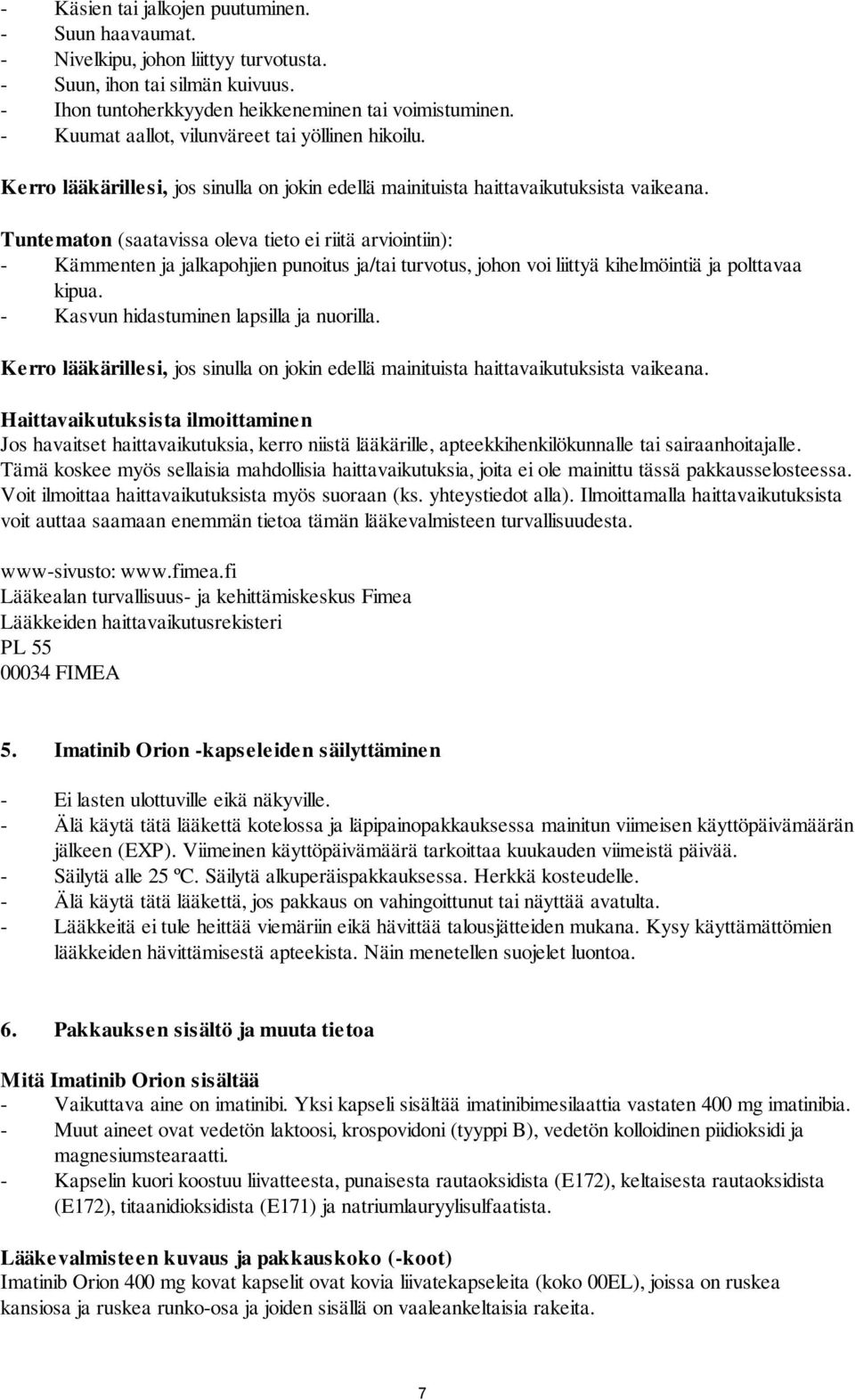 - Käsien tai jalkojen puutuminen.
- Suun haavaumat.
- Nivelkipu, johon liittyy turvotusta.
- Suun, ihon tai silmän kuivuus.
- Ihon tuntoherkkyyden heikkeneminen tai voimistuminen.
- Kuumat aallot, vilunväreet tai yöllinen hikoilu.

Kerro lääkärillesi, jos sinulla on jokin edellä mainituista haittavaikutuksista vaikeana.

Tuntematon (saatavissa oleva tieto ei riitä arviointiin):
- Kämmenten ja jalkapohjien punoitus ja/tai turvotus, johon voi liittyä kihelmöintiä ja polttavaa kipua.
- Kasvun hidastuminen lapsilla ja nuorilla.

Kerro lääkärillesi, jos sinulla on jokin edellä mainituista haittavaikutuksista vaikeana.

Haittavaikutuksista ilmoittaminen
Jos havaitset haittavaikutuksia, kerro niistä lääkärille, apteekkihenkilökunnalle tai sairaanhoitajalle. Tämä koskee myös sellaisia mahdollisia haittavaikutuksia, joita ei ole mainittu tässä pakkausselosteessa. Voit ilmoittaa haittavaikutuksista myös suoraan (ks. yhteystiedot alla). Ilmoittamalla haittavaikutuksista voit auttaa saamaan enemmän tietoa tämän lääkevalmisteen turvallisuudesta.

www-sivusto: www.fimea.fi
Lääkealan turvallisuus- ja kehittämiskeskus Fimea
Lääkkeiden haittavaikutusrekisteri
PL 55
00034 FIMEA

5. Imatinib Orion -kapseleiden säilyttäminen

- Ei lasten ulottuville eikä näkyville.
- Älä käytä tätä lääkettä kotelossa ja läpipainopakkauksessa mainitun viimeisen käyttöpäivämäärän jälkeen (EXP). Viimeinen käyttöpäivämäärä tarkoittaa kuukauden viimeistä päivää.
- Säilytä alle 25 ºC. Säilytä alkuperäispakkauksessa. Herkkä kosteudelle.
- Älä käytä tätä lääkettä, jos pakkaus on vahingoittunut tai näyttää avatulta.
- Lääkkeitä ei tule heittää viemäriin eikä hävittää talousjätteiden mukana. Kysy käyttämättömien lääkkeiden hävittämisestä apteekista. Näin menetellen suojelet luontoa.

6. Pakkauksen sisältö ja muuta tietoa

Mitä Imatinib Orion sisältää
- Vaikuttava aine on imatinibi. Yksi kapseli sisältää imatinibimesilaattia vastaten 400 mg imatinibia.
- Muut aineet ovat vedetön laktoosi, krospovidoni (tyyppi B), vedetön kolloidinen piidioksidi ja magnesiumstearaatti.
- Kapselin kuori koostuu liivatteesta, punaisesta rautaoksidista (E172), keltaisesta rautaoksidista (E172), titaanidioksidista (E171) ja natriumlauryylisulfaatista.

Lääkevalmisteen kuvaus ja pakkauskoko (-koot)
Imatinib Orion 400 mg kovat kapselit ovat kovia liivatekapseleita (koko 00EL), joissa on ruskea kansiosa ja ruskea runko-osa ja joiden sisällä on vaaleankeltaisia rakeita.

7